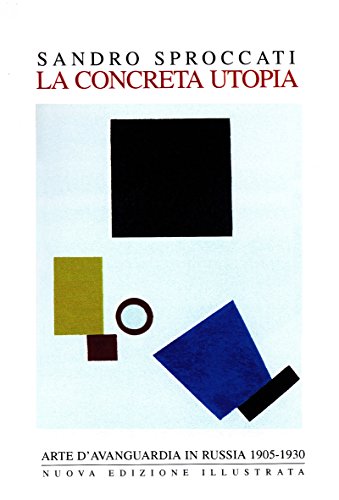 SANDRO SPROCCATI
LA CONCRETA UTOPIA

ARTE D'AVANGUARDIA IN RUSSIA 1905-1930
NUOVA EDIZIONE ILLUSTRATA